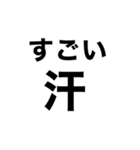 すごい
汗